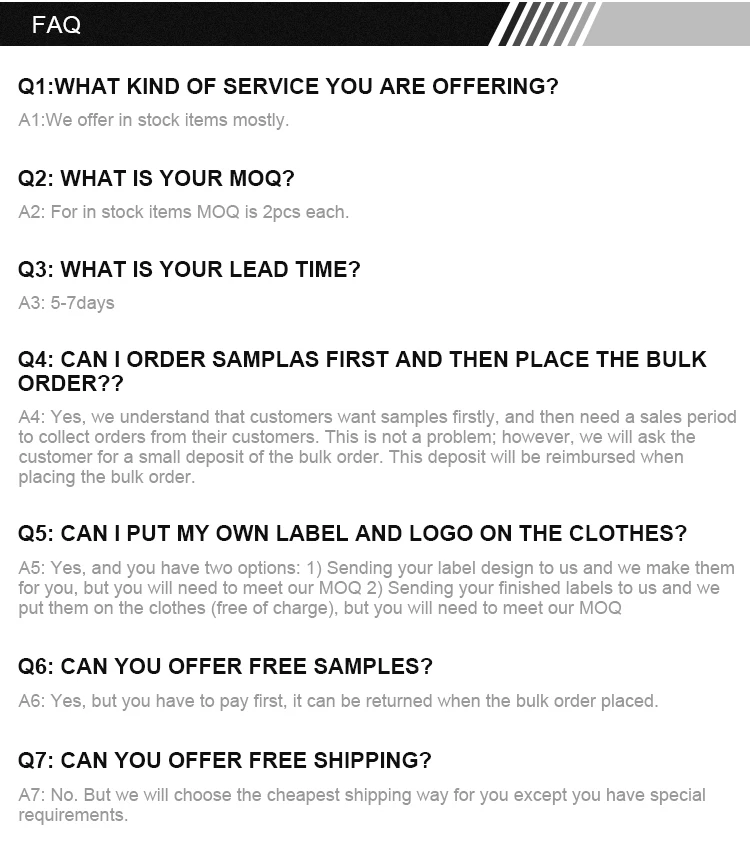 FAQ

Q1:WHAT KIND OF SERVICE YOU ARE OFFERING?

A1:We offer in stock items mostly.

Q2: WHAT IS YOUR MOQ?

A2: For in stock items MOQ is 2pcs each.

Q3: WHAT IS YOUR LEAD TIME?

A3: 5-7days

Q4: CAN I ORDER SAMPLAS FIRST AND THEN PLACE THE BULK ORDER??

A4: Yes, we understand that customers want samples firstly, and then need a sales period to collect orders from their customers. This is not a problem; however, we will ask the customer for a small deposit of the bulk order. This deposit will be reimbursed when placing the bulk order.

Q5: CAN I PUT MY OWN LABEL AND LOGO ON THE CLOTHES?

A5: Yes, and you have two options: 1) Sending your label design to us and we make them for you, but you will need to meet our MOQ 2) Sending your finished labels to us and we put them on the clothes (free of charge), but you will need to meet our MOQ

Q6: CAN YOU OFFER FREE SAMPLES?

A6: Yes, but you have to pay first, it can be returned when the bulk order placed.

Q7: CAN YOU OFFER FREE SHIPPING?

A7: No. But we will choose the cheapest shipping way for you except you have special requirements.